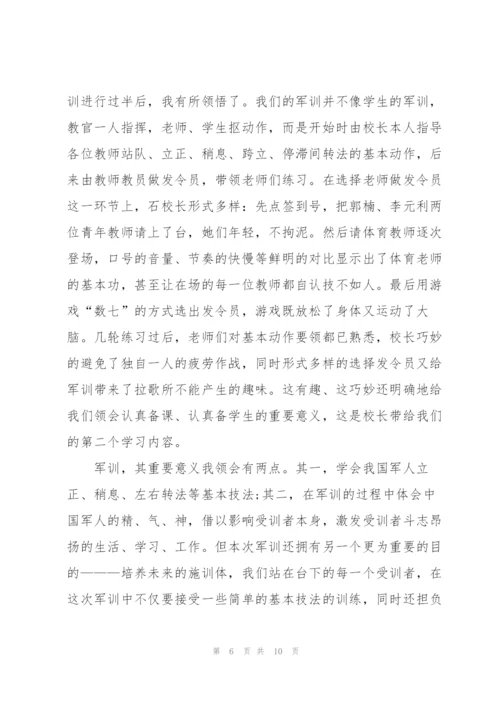 训进行过半后，我有所领悟了。我们的军训并不像学生的军训，教官一人指挥，老师、学生抠动作，而是开始时由校长本人指导各位教师站队、立正、稍息、跨立、停滞间转法的基本动作，后来由教师教员做发令员，带领老师们练习。在选择老师做发令员这一环节上，石校长形式多样：先点签到号，把郭楠、李元利两位青年教师请上了台，她们年轻，不拘泥。然后请体育教师逐次登场，口号的音量、节奏的快慢等鲜明的对比显示出了体育老师的基本功，甚至让在场的每一位教师都自认技不如人。最后用游戏“数七”的方式选出发令员，游戏既放松了身体又运动了大脑。几轮练习过后，老师们对基本动作要领都已熟悉，校长巧妙的避免了独自一人的疲劳作战，同时形式多样的选择发令员又给军训带来了拉歌所不能产生的趣味。这有趣、这巧妙还明确地给我们领会认真备课、认真备学生的重要意义，这是校长带给我们的第二个学习内容。

军训，其重要意义我领会有两点。其一，学会我国军人立正、稍息、左右转法等基本技法；其二，在军训的过程中体会中国军人的精、气、神，借以影响受训者本身，激发受训者斗志昂扬的生活、学习、工作。但本次军训还拥有另一个更为重要的目的———培养未来的施训体，我们站在台下的每一个受训者，在这次军训中不仅要接受一些简单的基本技法的训练，同时还担负

第 6 页 共 10 页